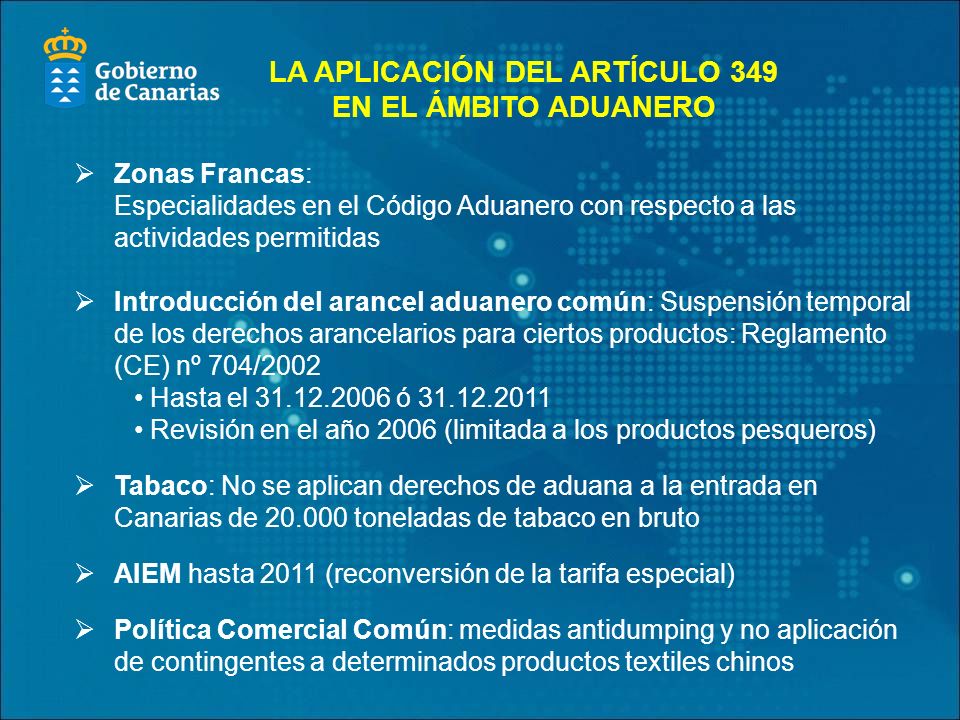 Gobierno de Canarias

LA APLICACIÓN DEL ARTÍCULO 349
EN EL ÁMBITO ADUANERO

➢ Zonas Francas:
Especialidades en el Código Aduanero con respecto a las actividades permitidas

➢ Introducción del arancel aduanero común: Suspensión temporal de los derechos arancelarios para ciertos productos: Reglamento (CE) nº 704/2002
• Hasta el 31.12.2006 ó 31.12.2011
• Revisión en el año 2006 (limitada a los productos pesqueros)

➢ Tabaco: No se aplican derechos de aduana a la entrada en Canarias de 20.000 toneladas de tabaco en bruto

➢ AIEM hasta 2011 (reconversión de la tarifa especial)

➢ Política Comercial Común: medidas antidumping y no aplicación de contingentes a determinados productos textiles chinos